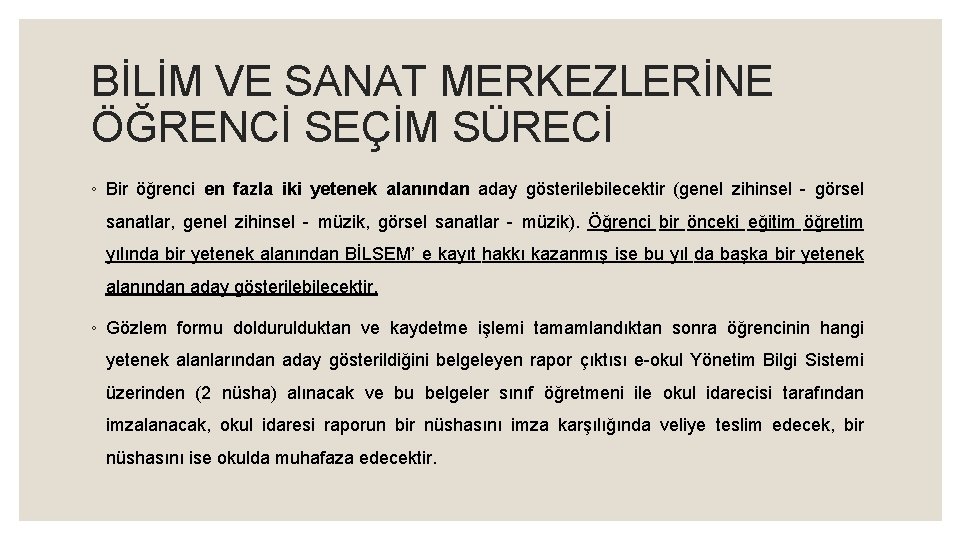 BİLİM VE SANAT MERKEZLERİNE ÖĞRENCİ SEÇİM SÜRECİ

◦ Bir öğrenci en fazla iki yetenek alanından aday gösterilebilecektir (genel zihinsel - görsel sanatlar, genel zihinsel - müzik, görsel sanatlar - müzik). Öğrenci bir önceki eğitim öğretim yılında bir yetenek alanından BİLSEM' e kayıt hakkı kazanmış ise bu yıl da başka bir yetenek alanından aday gösterilebilecektir.

◦ Gözlem formu doldurulduktan ve kaydetme işlemi tamamlandıktan sonra öğrencinin hangi yetenek alanlarından aday gösterildiğini belgeleyen rapor çıktısı e-okul Yönetim Bilgi Sistemi üzerinden (2 nüsha) alınacak ve bu belgeler sınıf öğretmeni ile okul idarecisi tarafından imzalanacak, okul idaresi raporun bir nüshasını imza karşılığında veliye teslim edecek, bir nüshasını ise okulda muhafaza edecektir.